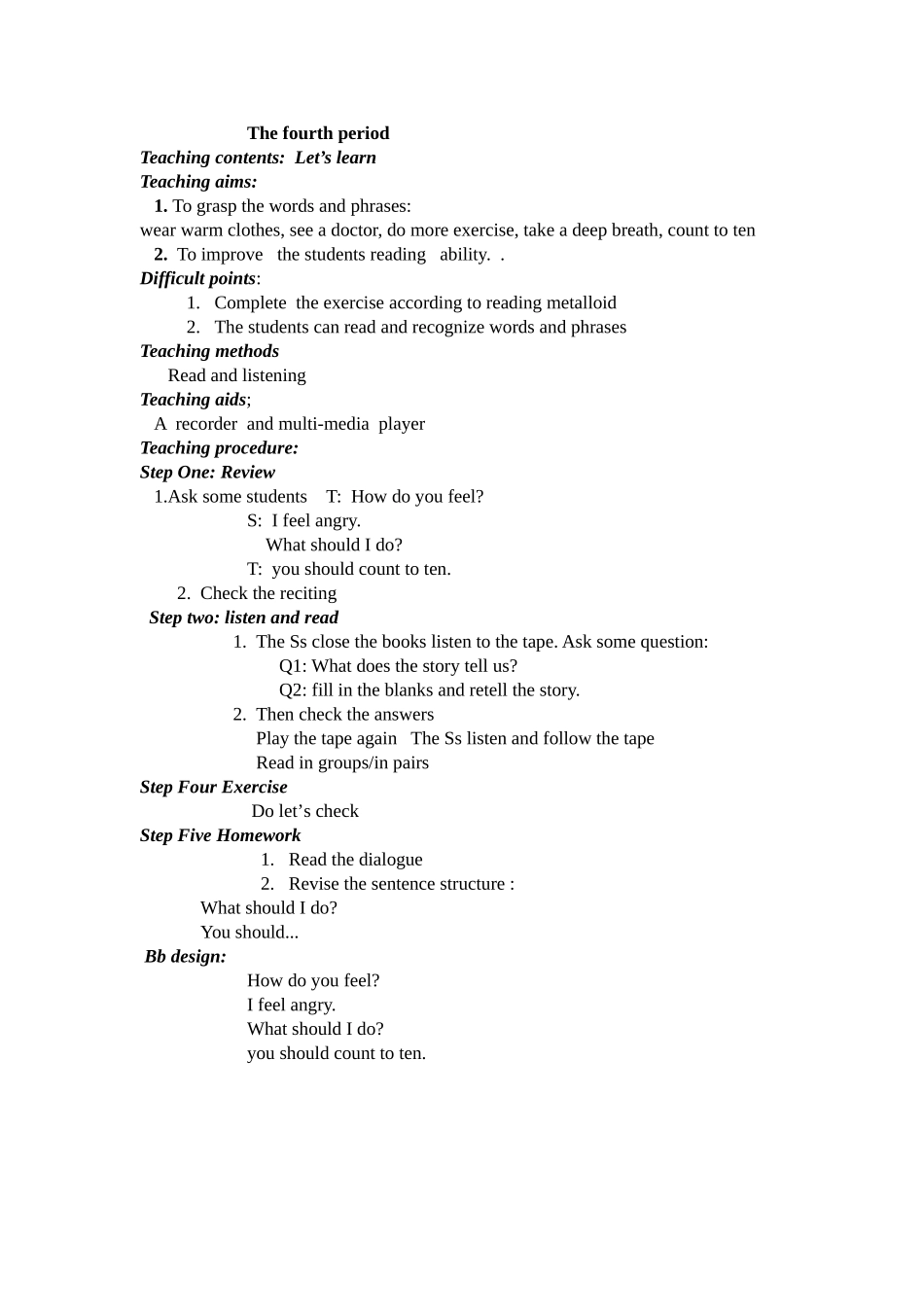 The fourth period
Teaching contents: Let’s learn
Teaching aims:
1. To grasp the words and phrases:
wear warm clothes, see a doctor, do more exercise, take a deep breath, count to ten
2. To improve the students reading ability. .
Difficult points:
1. Complete the exercise according to reading metalloid
2. The students can read and recognize words and phrases
Teaching methods
Read and listening
Teaching aids;
A recorder and multi-media player
Teaching procedure:
Step One: Review
1.Ask some students T: How do you feel?
S: I feel angry.
What should I do?
T: you should count to ten.
2. Check the reciting
Step two: listen and read
1. The Ss close the books listen to the tape. Ask some question:
Q1: What does the story tell us?
Q2: fill in the blanks and retell the story.
2. Then check the answers
Play the tape again The Ss listen and follow the tape
Read in groups/in pairs
Step Four Exercise
Do let’s check
Step Five Homework
1. Read the dialogue
2. Revise the sentence structure :
What should I do?
You should...
Bb design:
How do you feel?
I feel angry.
What should I do?
you should count to ten.